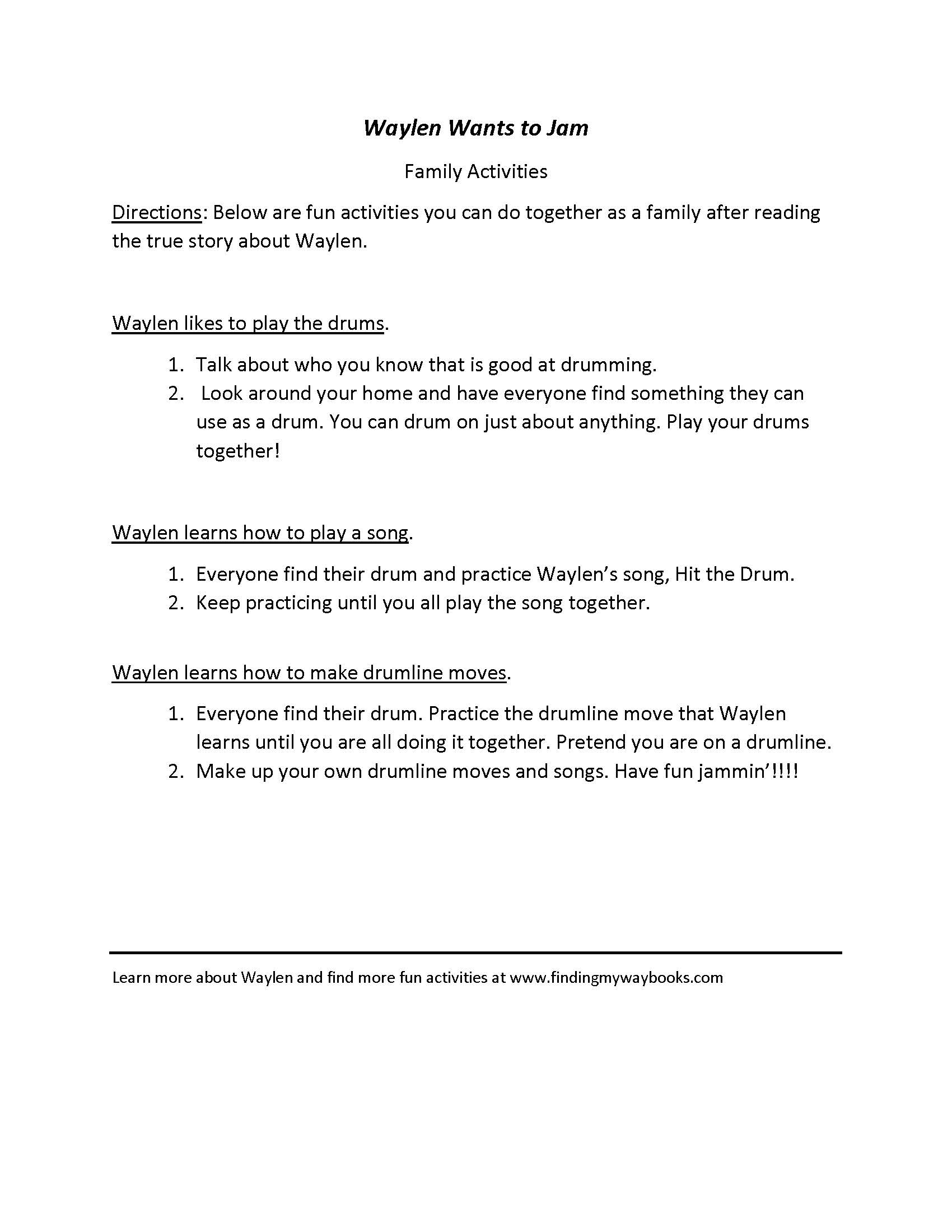 Waylen Wants to Jam

Family Activities

Directions: Below are fun activities you can do together as a family after reading the true story about Waylen.

Waylen likes to play the drums.

1. Talk about who you know that is good at drumming.
2. Look around your home and have everyone find something they can use as a drum. You can drum on just about anything. Play your drums together!

Waylen learns how to play a song.

1. Everyone find their drum and practice Waylen's song, Hit the Drum.
2. Keep practicing until you all play the song together.

Waylen learns how to make drumline moves.

1. Everyone find their drum. Practice the drumline move that Waylen learns until you are all doing it together. Pretend you are on a drumline.
2. Make up your own drumline moves and songs. Have fun jammin'!!!!

Learn more about Waylen and find more fun activities at www.findingmywaybooks.com